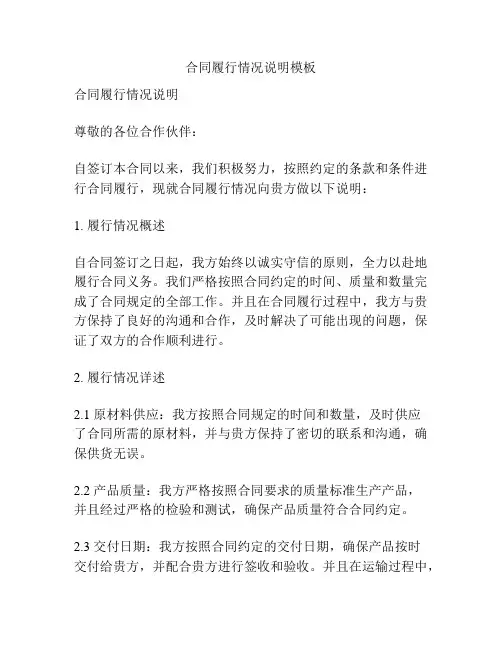 合同履行情况说明模板

合同履行情况说明

尊敬的各位合作伙伴：

自签订本合同以来，我们积极努力，按照约定的条款和条件进行合同履行，现就合同履行情况向贵方做以下说明：

1. 履行情况概述

自合同签订之日起，我方始终以诚实守信的原则，全力以赴地履行合同义务。我们严格按照合同约定的时间、质量和数量完成了合同规定的全部工作。并且在合同履行过程中，我方与贵方保持了良好的沟通和合作，及时解决了可能出现的问题，保证了双方的合作顺利进行。

2. 履行情况详述

2.1 原材料供应：我方按照合同规定的时间和数量，及时供应了合同所需的原材料，并与贵方保持了密切的联系和沟通，确保供货无误。

2.2 产品质量：我方严格按照合同要求的质量标准生产产品，并且经过严格的检验和测试，确保产品质量符合合同约定。

2.3 交付日期：我方按照合同约定的交付日期，确保产品按时交付给贵方，并配合贵方进行签收和验收。并且在运输过程中，